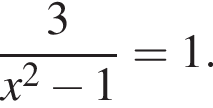 $\frac{3}{x^2-1}=1.$